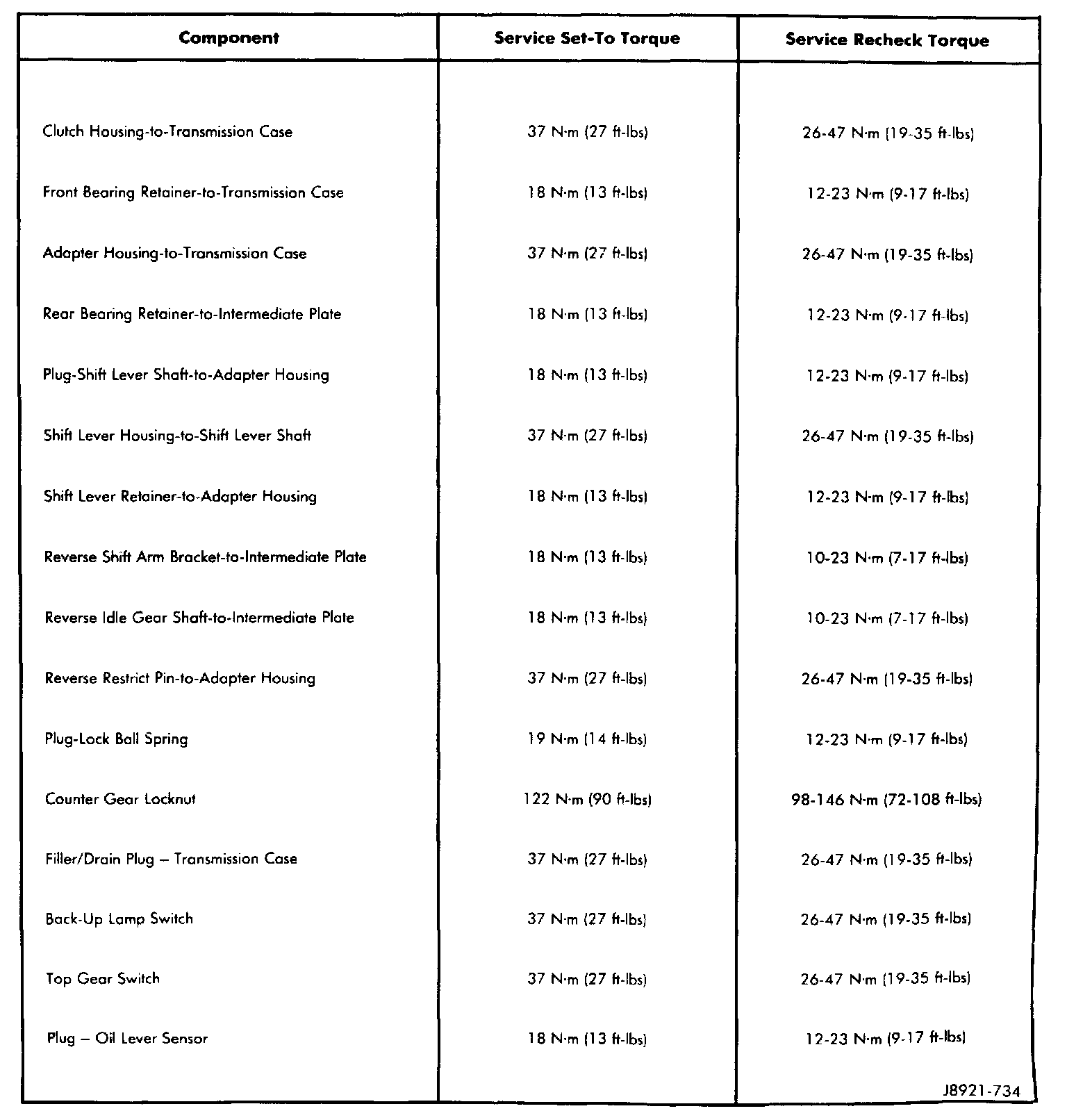 | Component | Service Set-To Torque | Service Recheck Torque |
|---|---|---|
| Clutch Housing-to-Transmission Case | 37 N·m (27 ft-lbs) | 26-47 N·m (19-35 ft-lbs) |
| Front Bearing Retainer-to-Transmission Case | 18 N·m (13 ft-lbs) | 12-23 N·m (9-17 ft-lbs) |
| Adapter Housing-to-Transmission Case | 37 N·m (27 ft-lbs) | 26-47 N·m (19-35 ft-lbs) |
| Rear Bearing Retainer-to-Intermediate Plate | 18 N·m (13 ft-lbs) | 12-23 N·m (9-17 ft-lbs) |
| Plug-Shift Lever Shaft-to-Adapter Housing | 18 N·m (13 ft-lbs) | 12-23 N·m (9-17 ft-lbs) |
| Shift Lever Housing-to-Shift Lever Shaft | 37 N·m (27 ft-lbs) | 26-47 N·m (19-35 ft-lbs) |
| Shift Lever Retainer-to-Adapter Housing | 18 N·m (13 ft-lbs) | 12-23 N·m (9-17 ft-lbs) |
| Reverse Shift Arm Bracket-to-Intermediate Plate | 18 N·m (13 ft-lbs) | 10-23 N·m (7-17 ft-lbs) |
| Reverse Idle Gear Shaft-to-Intermediate Plate | 18 N·m (13 ft-lbs) | 10-23 N·m (7-17 ft-lbs) |
| Reverse Restrict Pin-to-Adapter Housing | 37 N·m (27 ft-lbs) | 26-47 N·m (19-35 ft-lbs) |
| Plug-Lock Ball Spring | 19 N·m (14 ft-lbs) | 12-23 N·m (9-17 ft-lbs) |
| Counter Gear Locknut | 122 N·m (90 ft-lbs) | 98-146 N·m (72-108 ft-lbs) |
| Filler/Drain Plug – Transmission Case | 37 N·m (27 ft-lbs) | 26-47 N·m (19-35 ft-lbs) |
| Back-Up Lamp Switch | 37 N·m (27 ft-lbs) | 26-47 N·m (19-35 ft-lbs) |
| Top Gear Switch | 37 N·m (27 ft-lbs) | 26-47 N·m (19-35 ft-lbs) |
| Plug – Oil Lever Sensor | 18 N·m (13 ft-lbs) | 12-23 N·m (9-17 ft-lbs) |

J8921-734